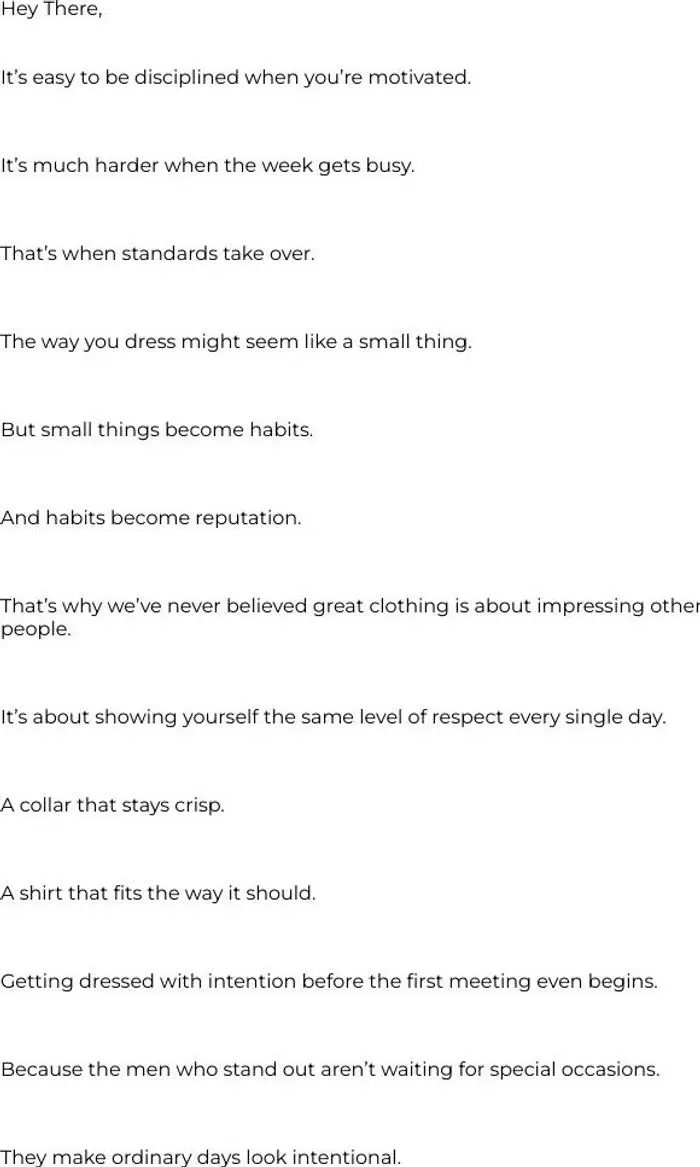 Hey There,

It's easy to be disciplined when you're motivated.

It's much harder when the week gets busy.

That's when standards take over.

The way you dress might seem like a small thing.

But small things become habits.

And habits become reputation.

That's why we've never believed great clothing is about impressing other people.

It's about showing yourself the same level of respect every single day.

A collar that stays crisp.

A shirt that fits the way it should.

Getting dressed with intention before the first meeting even begins.

Because the men who stand out aren't waiting for special occasions.

They make ordinary days look intentional.